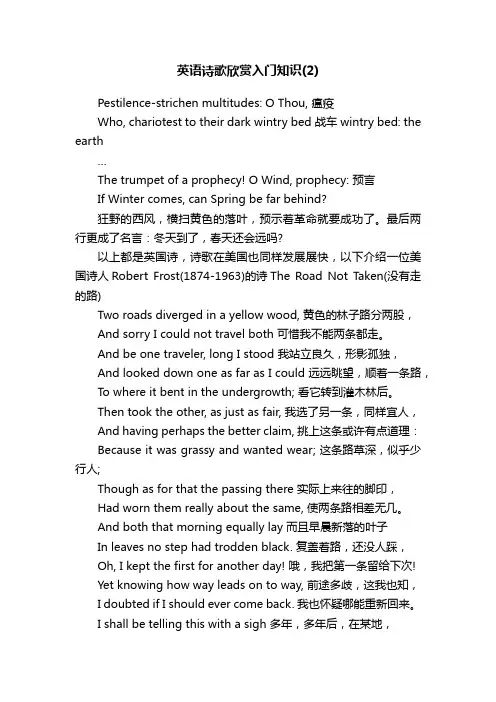 英语诗歌欣赏入门知识(2)

Pestilence-strichen multitudes: O Thou, 瘟疫

Who, chariotest to their dark wintry bed 战车 wintry bed: the earth

...

The trumpet of a prophecy! O Wind, prophecy: 预言

If Winter comes, can Spring be far behind?

狂野的西风，横扫黄色的落叶，预示着革命就要成功了。最后两行更成了名言：冬天到了，春天还会远吗?

以上都是英国诗，诗歌在美国也同样发展展快，以下介绍一位美国诗人 Robert Frost(1874-1963)的诗 The Road Not Taken(没有走的路)

Two roads diverged in a yellow wood, 黄色的林子路分两股，

And sorry I could not travel both 可惜我不能两条都走。

And be one traveler, long I stood 我站立良久，形影孤独，

And looked down one as far as I could 远远眺望，顺着一条路，

To where it bent in the undergrowth; 看它转到灌木林后。

Then took the other, as just as fair, 我选了另一条，同样宜人，

And having perhaps the better claim, 挑上这条或许有点道理：

Because it was grassy and wanted wear; 这条路草深，似乎少行人;

Though as for that the passing there 实际上来往的脚印，

Had worn them really about the same, 使两条路相差无几。

And both that morning equally lay 而且早晨新落的叶子

In leaves no step had trodden black. 复盖着路，还没人踩，

Oh, I kept the first for another day! 哦，我把第一条留给下次!

Yet knowing how way leads on to way, 前途多歧，这我也知，

I doubted if I should ever come back. 我也怀疑哪能重新回来。

I shall be telling this with a sigh 多年，多年后，在某地，